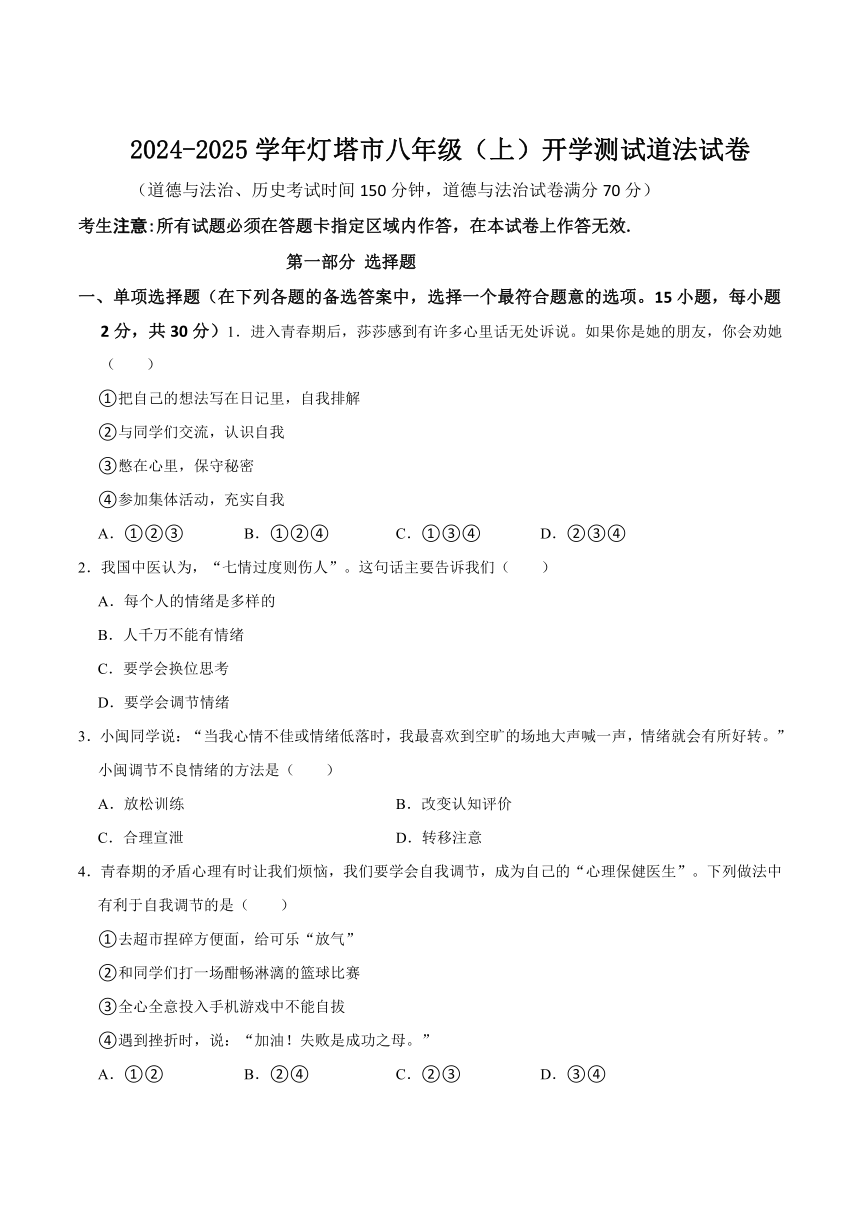 2024-2025 学年灯塔市八年级（上）开学测试道法试卷

（道德与法治、历史考试时间 150 分钟，道德与法治试卷满分 70 分）

考生注意:所有试题必须在答题卡指定区域内作答，在本试卷上作答无效.

第一部分 选择题

一、单项选择题（在下列各题的备选答案中，选择一个最符合题意的选项。15 小题，每小题 2 分，共 30 分）1．进入青春期后，莎莎感到有许多心里话无处诉说。如果你是她的朋友，你会劝她（　　）

①把自己的想法写在日记里，自我排解

②与同学们交流，认识自我

③憋在心里，保守秘密

④参加集体活动，充实自我

A．①②③　　B．①②④　　C．①③④　　D．②③④

2．我国中医认为，“七情过度则伤人”。这句话主要告诉我们（　　）

A．每个人的情绪是多样的

B．人千万不能有情绪

C．要学会换位思考

D．要学会调节情绪

3．小闽同学说：“当我心情不佳或情绪低落时，我最喜欢到空旷的场地大声喊一声，情绪就会有所好转。”小闽调节不良情绪的方法是（　　）

A．放松训练　　B．改变认知评价

C．合理宣泄　　D．转移注意

4．青春期的矛盾心理有时让我们烦恼，我们要学会自我调节，成为自己的“心理保健医生”。下列做法中有利于自我调节的是（　　）

①去超市捏碎方便面，给可乐“放气”

②和同学们打一场酣畅淋漓的篮球比赛

③全心全意投入手机游戏中不能自拔

④遇到挫折时，说：“加油！失败是成功之母。”

A．①②　　B．②④　　C．②③　　D．③④